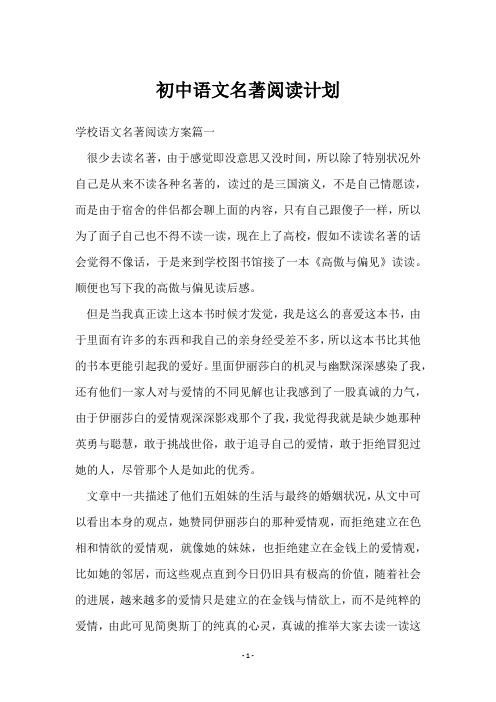 初中语文名著阅读计划

学校语文名著阅读方案篇一

很少去读名著，由于感觉即没意思又没时间，所以除了特别状况外自己是从来不读各种名著的，读过的是三国演义，不是自己情愿读，而是由于宿舍的伴侣都会聊上面的内容，只有自己跟傻子一样，所以为了面子自己也不得不读一读，现在上了高校，假如不读读名著的话会觉得不像话，于是来到学校图书馆接了一本《高傲与偏见》读读。顺便也写下我的高傲与偏见读后感。

但是当我真正读上这本书时候才发觉，我是这么的喜爱这本书，由于里面有许多的东西和我自己的亲身经受差不多，所以这本书比其他的书本更能引起我的爱好。里面伊丽莎白的机灵与幽默深深感染了我，还有他们一家人对与爱情的不同见解也让我感到了一股真诚的力气，由于伊丽莎白的爱情观深深影戏那个了我，我觉得我就是缺少她那种英勇与聪慧，敢于挑战世俗，敢于追寻自己的爱情，敢于拒绝冒犯过她的人，尽管那个人是如此的优秀。

文章中一共描述了他们五姐妹的生活与最终的婚姻状况，从文中可以看出本身的观点，她赞同伊丽莎白的那种爱情观，而拒绝建立在色相和情欲的爱情观，就像她的妹妹，也拒绝建立在金钱上的爱情观，比如她的邻居，而这些观点直到今日仍旧具有极高的价值，随着社会的进展，越来越多的爱情只是建立的在金钱与情欲上，而不是纯粹的爱情，由此可见简奥斯丁的纯真的心灵，真诚的推举大家去读一读这

- 1 -